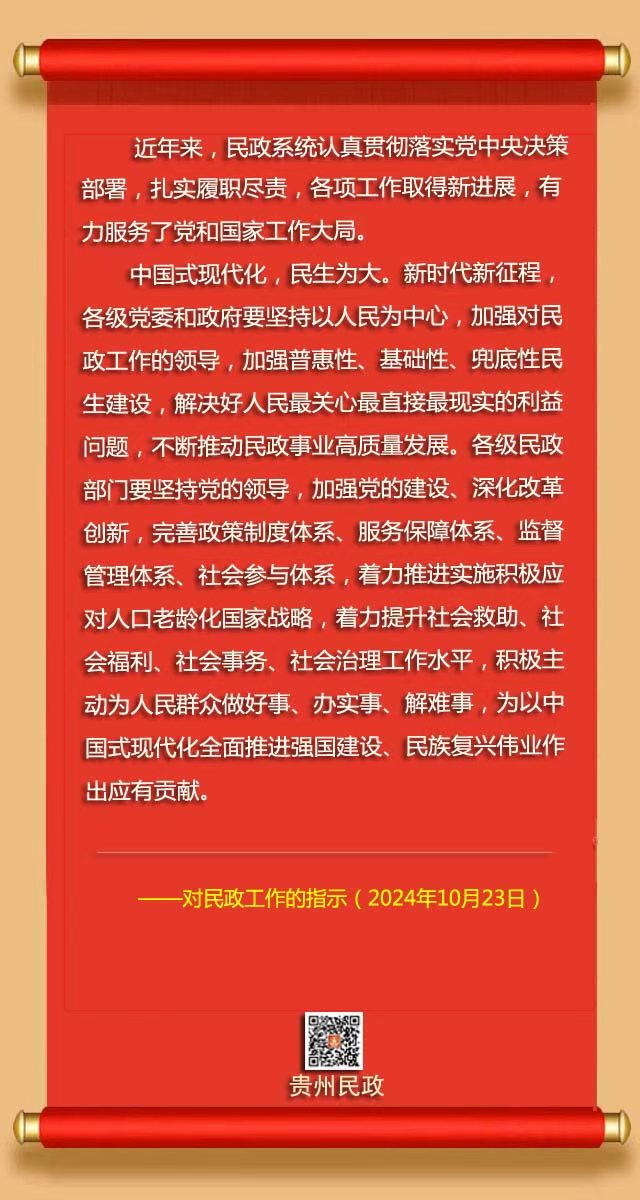 近年来，民政系统认真贯彻落实党中央决策部署，扎实履职尽责，各项工作取得新进展，有力服务了党和国家工作大局。

中国式现代化，民生为大。新时代新征程，各级党委和政府要坚持以人民为中心，加强对民政工作的领导，加强普惠性、基础性、兜底性民生建设，解决好人民最关心最直接最现实的利益问题，不断推动民政事业高质量发展。各级民政部门要坚持党的领导，加强党的建设、深化改革创新，完善政策制度体系、服务保障体系、监督管理体系、社会参与体系，着力推进实施积极应对人口老龄化国家战略，着力提升社会救助、社会福利、社会事务、社会治理工作水平，积极主动为人民群众做好事、办实事、解难事，为以中国式现代化全面推进强国建设、民族复兴伟业作出应有贡献。

——对民政工作的指示（2024年10月23日）

贵州民政